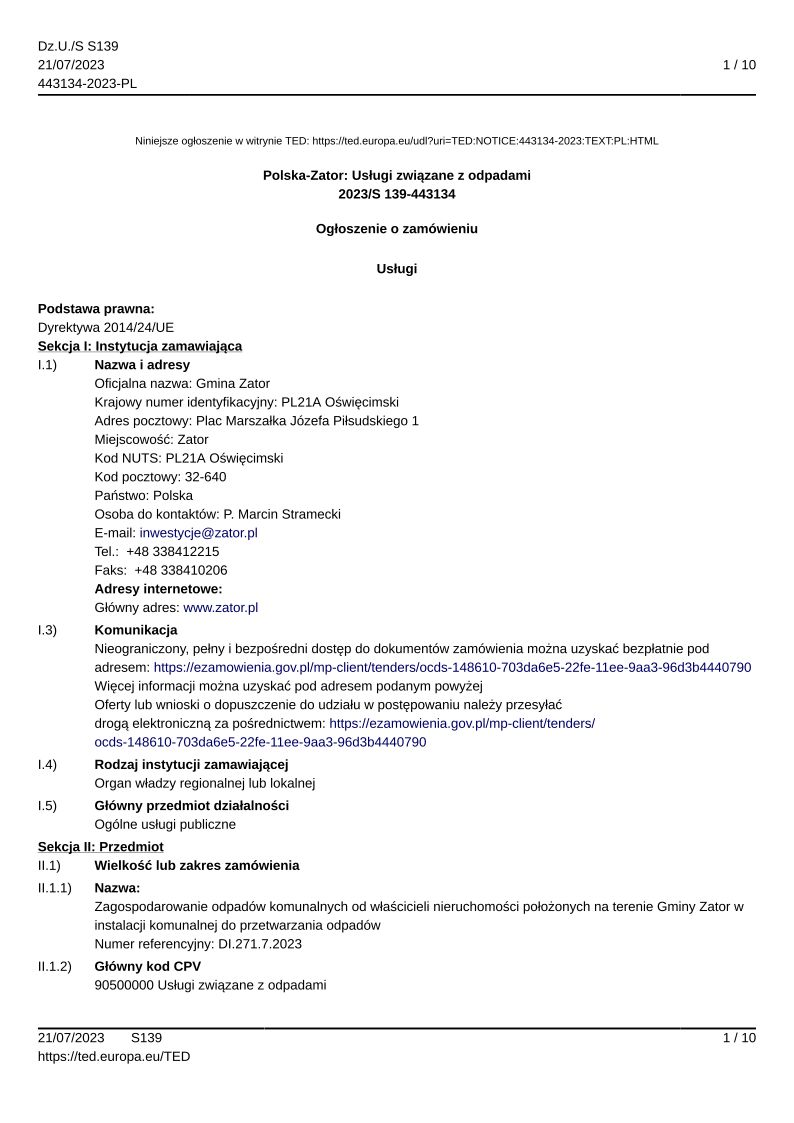 Dz.U./S S139
21/07/2023
443134-2023-PL

1 / 10

Niniejsze ogłoszenie w witrynie TED: https://ted.europa.eu/udl?uri=TED:NOTICE:443134-2023:TEXT:PL:HTML

Polska-Zator: Usługi związane z odpadami
2023/S 139-443134

Ogłoszenie o zamówieniu

Usługi

Podstawa prawna:
Dyrektywa 2014/24/UE
Sekcja I: Instytucja zamawiająca
I.1) Nazwa i adresy
Oficjalna nazwa: Gmina Zator
Krajowy numer identyfikacyjny: PL21A Oświęcimski
Adres pocztowy: Plac Marszałka Józefa Piłsudskiego 1
Miejscowość: Zator
Kod NUTS: PL21A Oświęcimski
Kod pocztowy: 32-640
Państwo: Polska
Osoba do kontaktów: P. Marcin Stramecki
E-mail: inwestycje@zator.pl
Tel.: +48 338412215
Faks: +48 338410206
Adresy internetowe:
Główny adres: www.zator.pl
I.3) Komunikacja
Nieograniczony, pełny i bezpośredni dostęp do dokumentów zamówienia można uzyskać bezpłatnie pod adresem: https://ezamowienia.gov.pl/mp-client/tenders/ocds-148610-703da6e5-22fe-11ee-9aa3-96d3b4440790
Więcej informacji można uzyskać pod adresem podanym powyżej
Oferty lub wnioski o dopuszczenie do udziału w postępowaniu należy przesyłać drogą elektroniczną za pośrednictwem: https://ezamowienia.gov.pl/mp-client/tenders/ocds-148610-703da6e5-22fe-11ee-9aa3-96d3b4440790
I.4) Rodzaj instytucji zamawiającej
Organ władzy regionalnej lub lokalnej
I.5) Główny przedmiot działalności
Ogólne usługi publiczne
Sekcja II: Przedmiot
II.1) Wielkość lub zakres zamówienia
II.1.1) Nazwa:
Zagospodarowanie odpadów komunalnych od właścicieli nieruchomości położonych na terenie Gminy Zator w instalacji komunalnej do przetwarzania odpadów
Numer referencyjny: DI.271.7.2023
II.1.2) Główny kod CPV
90500000 Usługi związane z odpadami

21/07/2023 S139
https://ted.europa.eu/TED
1 / 10